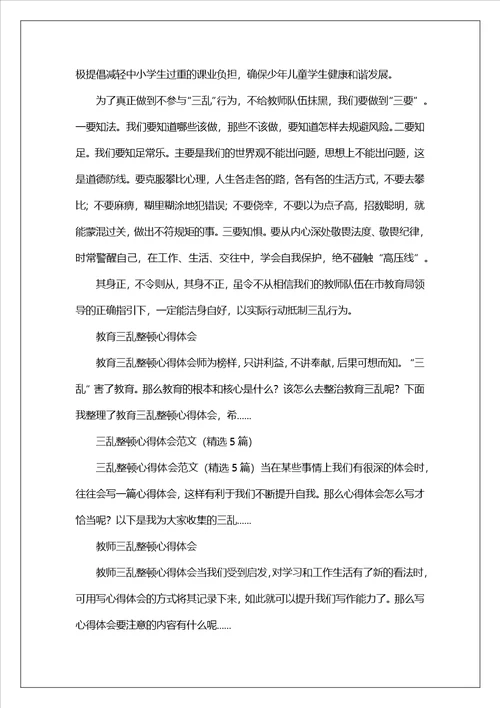 极提倡减轻中小学生过重的课业负担，确保少年儿童学生健康和谐发展。

为了真正做到不参与“三乱”行为，不给教师队伍抹黑，我们要做到“三要”。一要知法。我们要知道哪些该做，那些不该做，要知道怎样去规避风险。二要知足。我们要知足常乐。主要是我们的世界观不能出问题，思想上不能出问题，这是道德防线。要克服攀比心理，人生各走各的路，各有各的生活方式，不要去攀比；不要麻痹，糊里糊涂地犯错误；不要侥幸，不要以为点子高，招数聪明，就能蒙混过关，做出不符规矩的事。三要知惧。要从内心深处敬畏法度、敬畏纪律，时常警醒自己，在工作、生活、交往中，学会自我保护，绝不碰触“高压线”。

其身正，不令则从，其身不正，虽令不从相信我们的教师队伍在市教育局领导的正确指引下，一定能洁身自好，以实际行动抵制三乱行为。

教育三乱整顿心得体会

教育三乱整顿心得体会师为榜样，只讲利益，不讲奉献，后果可想而知。“三乱”害了教育。那么教育的根本和核心是什么？该怎么去整治教育三乱呢？下面我整理了教育三乱整顿心得体会，希......

三乱整顿心得体会范文（精选 5 篇）

三乱整顿心得体会范文（精选 5 篇）当在某些事情上我们有很深的体会时，往往会写一篇心得体会，这样有利于我们不断提升自我。那么心得体会怎么写才恰当呢？以下是我为大家收集的三乱......

教师三乱整顿心得体会

教师三乱整顿心得体会当我们受到启发，对学习和工作生活有了新的看法时，可用写心得体会的方式将其记录下来，如此就可以提升我们写作能力了。那么写心得体会要注意的内容有什么呢......